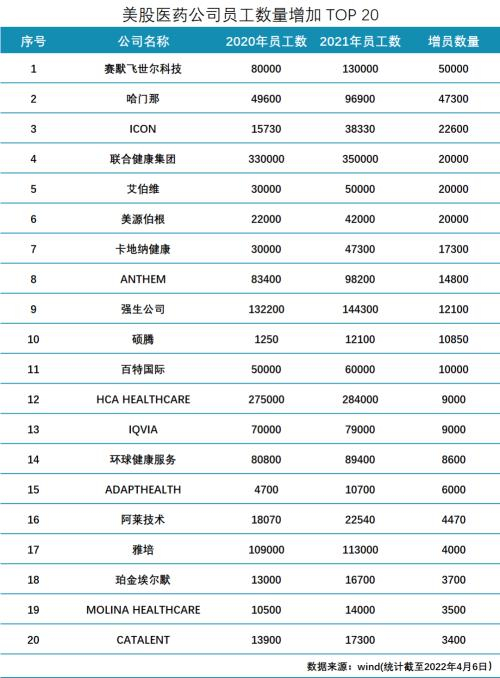 美股医药公司员工数量增加 TOP 20

| 序号 | 公司名称 | 2020年员工数 | 2021年员工数 | 增员数量 |
|---|---|---|---|---|
| 1 | 赛默飞世尔科技 | 80000 | 130000 | 50000 |
| 2 | 哈门那 | 49600 | 96900 | 47300 |
| 3 | ICON | 15730 | 38330 | 22600 |
| 4 | 联合健康集团 | 330000 | 350000 | 20000 |
| 5 | 艾伯维 | 30000 | 50000 | 20000 |
| 6 | 美源伯根 | 22000 | 42000 | 20000 |
| 7 | 卡地纳健康 | 30000 | 47300 | 17300 |
| 8 | ANTHEM | 83400 | 98200 | 14800 |
| 9 | 强生公司 | 132200 | 144300 | 12100 |
| 10 | 硕腾 | 1250 | 12100 | 10850 |
| 11 | 百特国际 | 50000 | 60000 | 10000 |
| 12 | HCA HEALTHCARE | 275000 | 284000 | 9000 |
| 13 | IQVIA | 70000 | 79000 | 9000 |
| 14 | 环球健康服务 | 80800 | 89400 | 8600 |
| 15 | ADAPTHEALTH | 4700 | 10700 | 6000 |
| 16 | 阿莱技术 | 18070 | 22540 | 4470 |
| 17 | 雅培 | 109000 | 113000 | 4000 |
| 18 | 珀金埃尔默 | 13000 | 16700 | 3700 |
| 19 | MOLINA HEALTHCARE | 10500 | 14000 | 3500 |
| 20 | CATALENT | 13900 | 17300 | 3400 |

数据来源：wind(统计截至2022年4月6日)